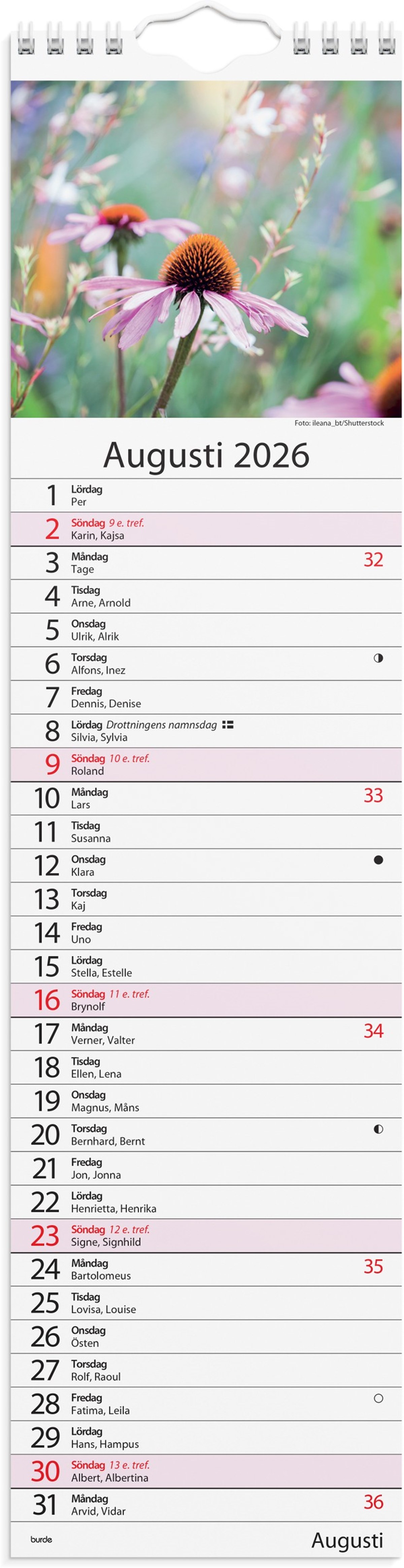 Foto: ileana_bt/Shutterstock

Augusti 2026

1 Lördag
Per

2 Söndag 9 e. tref.
Karin, Kajsa

3 Måndag
Tage
32

4 Tisdag
Arne, Arnold

5 Onsdag
Ulrik, Alrik

6 Torsdag
Alfons, Inez

7 Fredag
Dennis, Denise

8 Lördag Drottningens namnsdag
Silvia, Sylvia

9 Söndag 10 e. tref.
Roland

10 Måndag
Lars
33

11 Tisdag
Susanna

12 Onsdag
Klara

13 Torsdag
Kaj

14 Fredag
Uno

15 Lördag
Stella, Estelle

16 Söndag 11 e. tref.
Brynolf

17 Måndag
Verner, Valter
34

18 Tisdag
Ellen, Lena

19 Onsdag
Magnus, Måns

20 Torsdag
Bernhard, Bernt

21 Fredag
Jon, Jonna

22 Lördag
Henrietta, Henrika

23 Söndag 12 e. tref.
Signe, Signhild

24 Måndag
Bartolomeus
35

25 Tisdag
Lovisa, Louise

26 Onsdag
Östen

27 Torsdag
Rolf, Raoul

28 Fredag
Fatima, Leila

29 Lördag
Hans, Hampus

30 Söndag 13 e. tref.
Albert, Albertina

31 Måndag
Arvid, Vidar
36

burde
Augusti